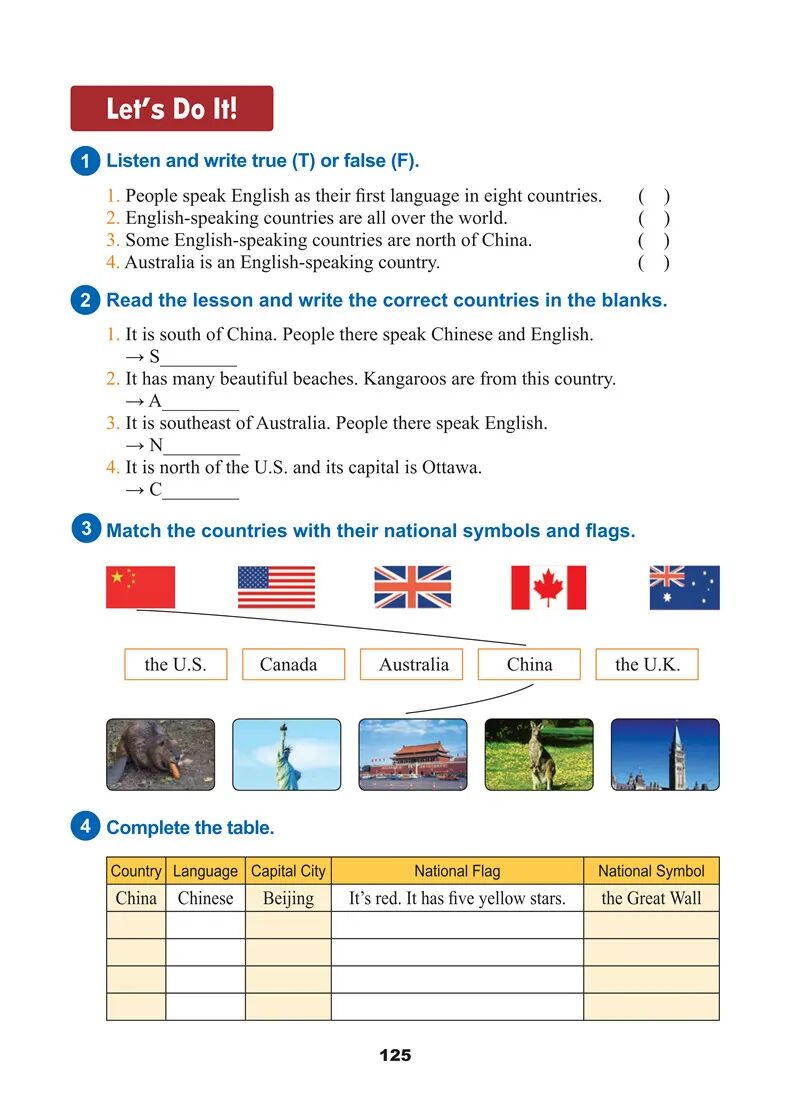 Let's Do It!

1 Listen and write true (T) or false (F).

1. People speak English as their first language in eight countries. ( )
2. English-speaking countries are all over the world. ( )
3. Some English-speaking countries are north of China. ( )
4. Australia is an English-speaking country. ( )

2 Read the lesson and write the correct countries in the blanks.

1. It is south of China. People there speak Chinese and English.
→ S________
2. It has many beautiful beaches. Kangaroos are from this country.
→ A________
3. It is southeast of Australia. People there speak English.
→ N________
4. It is north of the U.S. and its capital is Ottawa.
→ C________

3 Match the countries with their national symbols and flags.

the U.S. Canada Australia China the U.K.

4 Complete the table.

| Country | Language | Capital City | National Flag | National Symbol |
|---|---|---|---|---|
| China | Chinese | Beijing | It's red. It has five yellow stars. | the Great Wall |
| | | | | |
| | | | | |
| | | | | |
| | | | | |

125